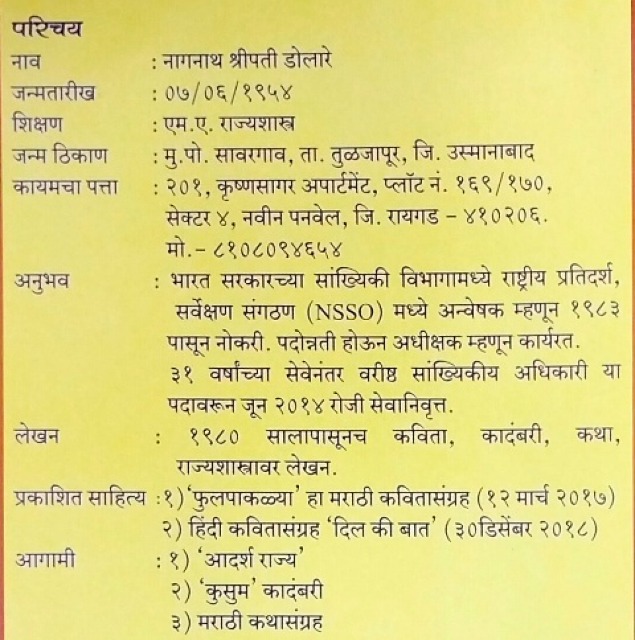 परिचय

नाव : नागनाथ श्रीपती डोलारे

जन्मतारीख : ०७/०६/१९५४

शिक्षण : एम.ए. राज्यशास्त्र

जन्म ठिकाण : मु.पो. सावरगाव, ता. तुळजापूर, जि. उस्मानाबाद

कायमचा पत्ता : २०१, कृष्णसागर अपार्टमेंट, प्लॉट नं. १६९/१७०, सेक्टर ४, नवीन पनवेल, जि. रायगड - ४१०२०६. मो.- ८१०८०९४६५४

अनुभव : भारत सरकारच्या सांख्यिकी विभागामध्ये राष्ट्रीय प्रतिदर्श, सर्वेक्षण संगठण (NSSO) मध्ये अन्वेषक म्हणून १९८३ पासून नोकरी. पदोन्नती होऊन अधीक्षक म्हणून कार्यरत. ३१ वर्षांच्या सेवेनंतर वरीष्ठ सांख्यिकीय अधिकारी या पदावरून जून २०१४ रोजी सेवानिवृत्त.

लेखन : १९८० सालापासूनच कविता, कादंबरी, कथा, राज्यशास्त्रावर लेखन.

प्रकाशित साहित्य : १) 'फुलपाकळ्या' हा मराठी कवितासंग्रह (१२ मार्च २०१७)
२) हिंदी कवितासंग्रह 'दिल की बात' (३०डिसेंबर २०१८)

आगामी : १) 'आदर्श राज्य'
२) 'कुसुम' कादंबरी
३) मराठी कथासंग्रह